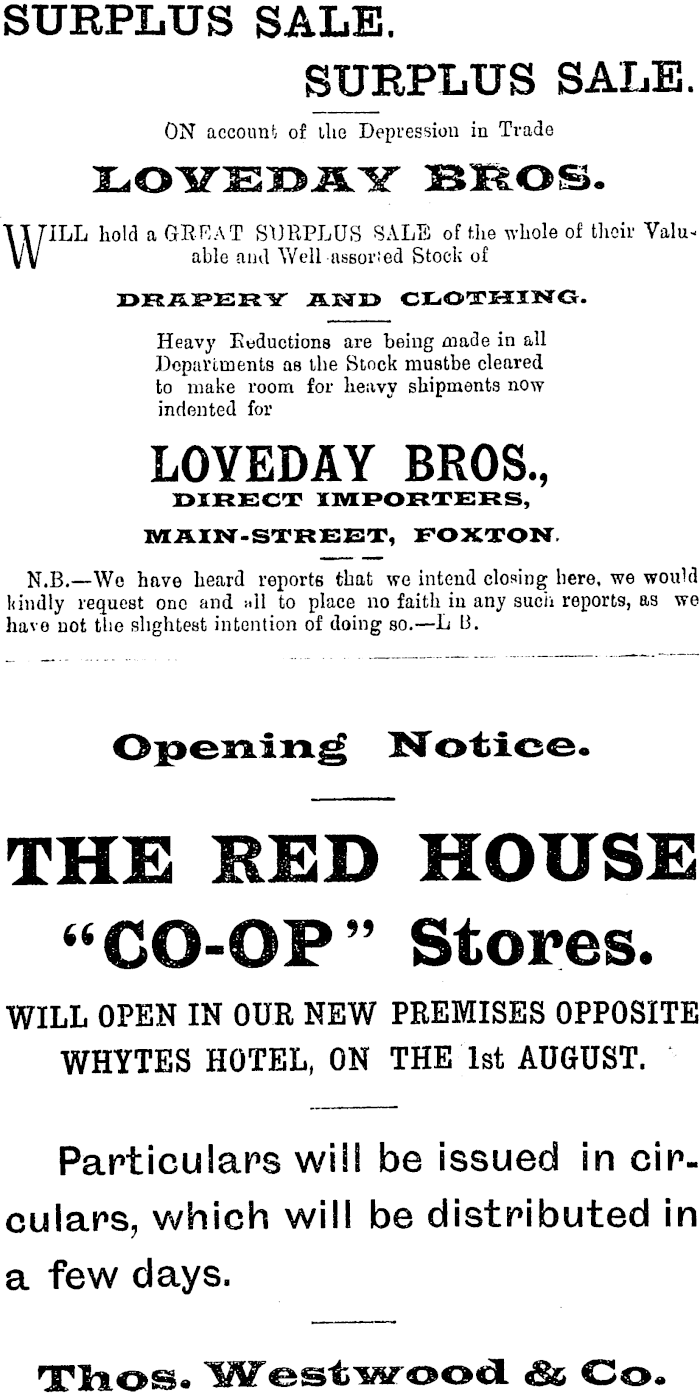 SURPLUS SALE.

SURPLUS SALE.

ON account of the Depression in Trade

LOVEDAY BROS.

WILL hold a GREAT SURPLUS SALE of the whole of their Valuable and Well-assorted Stock of

DRAPERY AND CLOTHING.

Heavy Reductions are being made in all Departments as the Stock mustbe cleared to make room for heavy shipments now indented for

LOVEDAY BROS.,
DIRECT IMPORTERS,
MAIN-STREET, FOXTON.

N.B.—We have heard reports that we intend closing here, we would kindly request one and all to place no faith in any such reports, as we have not the slightest intention of doing so.—L B.

Opening Notice.

THE RED HOUSE
"CO-OP" Stores.

WILL OPEN IN OUR NEW PREMISES OPPOSITE WHYTES HOTEL, ON THE 1st AUGUST.

Particulars will be issued in circulars, which will be distributed in a few days.

Thos. Westwood & Co.